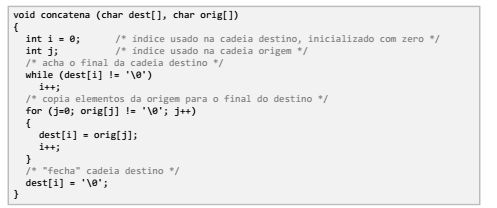 void concatena (char dest[], char orig[])
{
  int i = 0;      /* indice usado na cadeia destino, inicializado com zero */
  int j;          /* indice usado na cadeia origem */
  /* acha o final da cadeia destino */
  while (dest[i] != '\0')
    i++;
  /* copia elementos da origem para o final do destino */
  for (j=0; orig[j] != '\0'; j++)
  {
    dest[i] = orig[j];
    i++;
  }
  /* "fecha" cadeia destino */
  dest[i] = '\0';
}